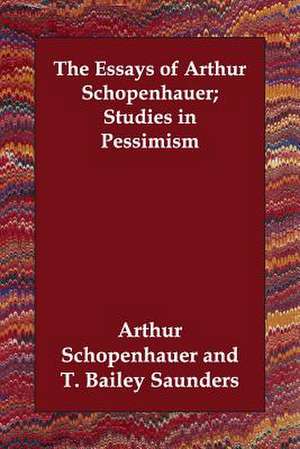 The Essays of Arthur Schopenhauer; Studies in Pessimism

Arthur Schopenhauer and T. Bailey Saunders